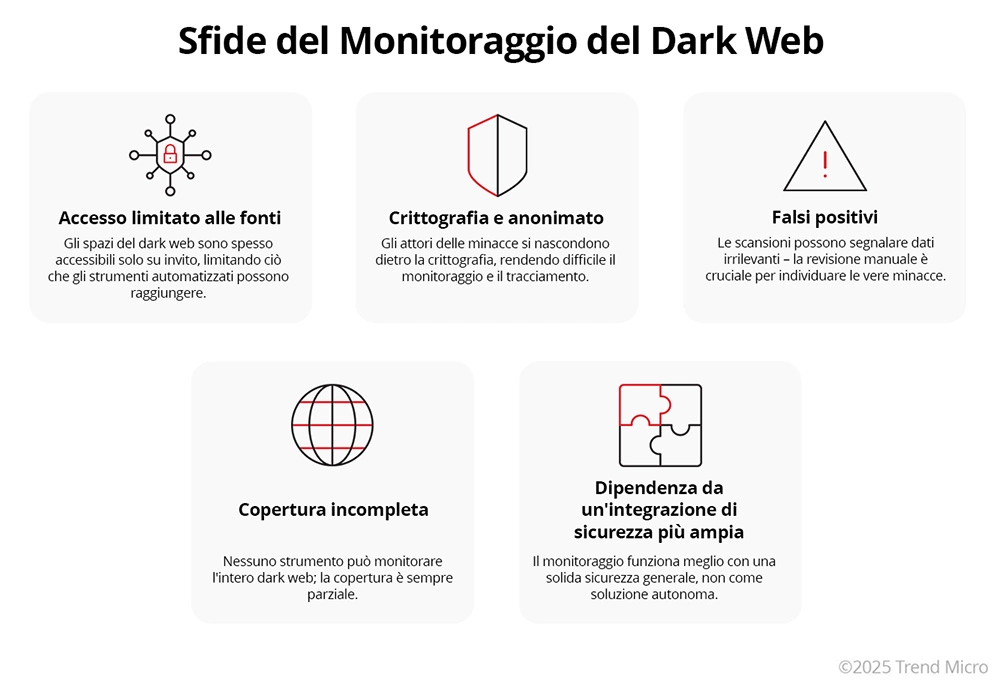 Sfide del Monitoraggio del Dark Web

Accesso limitato alle fonti

Gli spazi del dark web sono spesso accessibili solo su invito, limitando ciò che gli strumenti automatizzati possono raggiungere.

Crittografia e anonimato

Gli attori delle minacce si nascondono dietro la crittografia, rendendo difficile il monitoraggio e il tracciamento.

Falsi positivi

Le scansioni possono segnalare dati irrilevanti – la revisione manuale è cruciale per individuare le vere minacce.

Copertura incompleta

Nessuno strumento può monitorare l'intero dark web; la copertura è sempre parziale.

Dipendenza da un'integrazione di sicurezza più ampia

Il monitoraggio funziona meglio con una solida sicurezza generale, non come soluzione autonoma.

©2025 Trend Micro